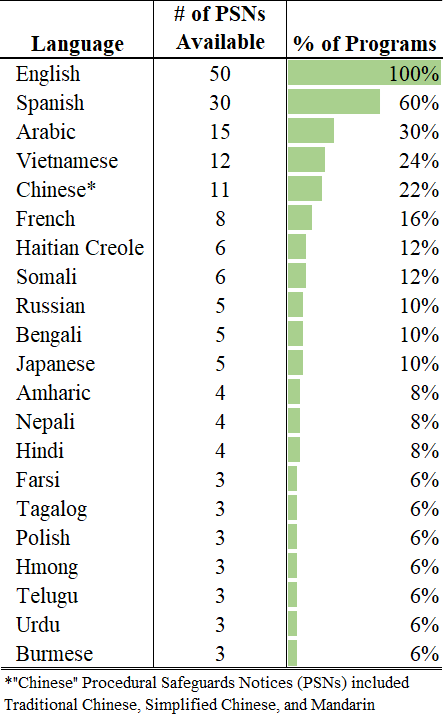 | Language | # of PSNs Available | % of Programs |
|---|---|---|
| English | 50 | 100% |
| Spanish | 30 | 60% |
| Arabic | 15 | 30% |
| Vietnamese | 12 | 24% |
| Chinese* | 11 | 22% |
| French | 8 | 16% |
| Haitian Creole | 6 | 12% |
| Somali | 6 | 12% |
| Russian | 5 | 10% |
| Bengali | 5 | 10% |
| Japanese | 5 | 10% |
| Amharic | 4 | 8% |
| Nepali | 4 | 8% |
| Hindi | 4 | 8% |
| Farsi | 3 | 6% |
| Tagalog | 3 | 6% |
| Polish | 3 | 6% |
| Hmong | 3 | 6% |
| Telugu | 3 | 6% |
| Urdu | 3 | 6% |
| Burmese | 3 | 6% |

*"Chinese" Procedural Safeguards Notices (PSNs) included Traditional Chinese, Simplified Chinese, and Mandarin